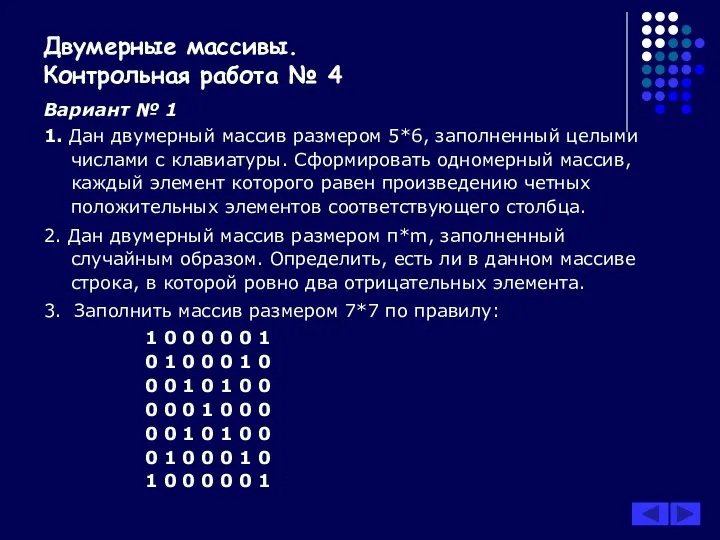 Двумерные массивы.
Контрольная работа № 4

Вариант № 1

1. Дан двумерный массив размером 5*6, заполненный целыми числами с клавиатуры. Сформировать одномерный массив, каждый элемент которого равен произведению четных положительных элементов соответствующего столбца.

2. Дан двумерный массив размером n*m, заполненный случайным образом. Определить, есть ли в данном массиве строка, в которой ровно два отрицательных элемента.

3. Заполнить массив размером 7*7 по правилу:

1 0 0 0 0 0 1
0 1 0 0 0 1 0
0 0 1 0 1 0 0
0 0 0 1 0 0 0
0 0 1 0 1 0 0
0 1 0 0 0 1 0
1 0 0 0 0 0 1